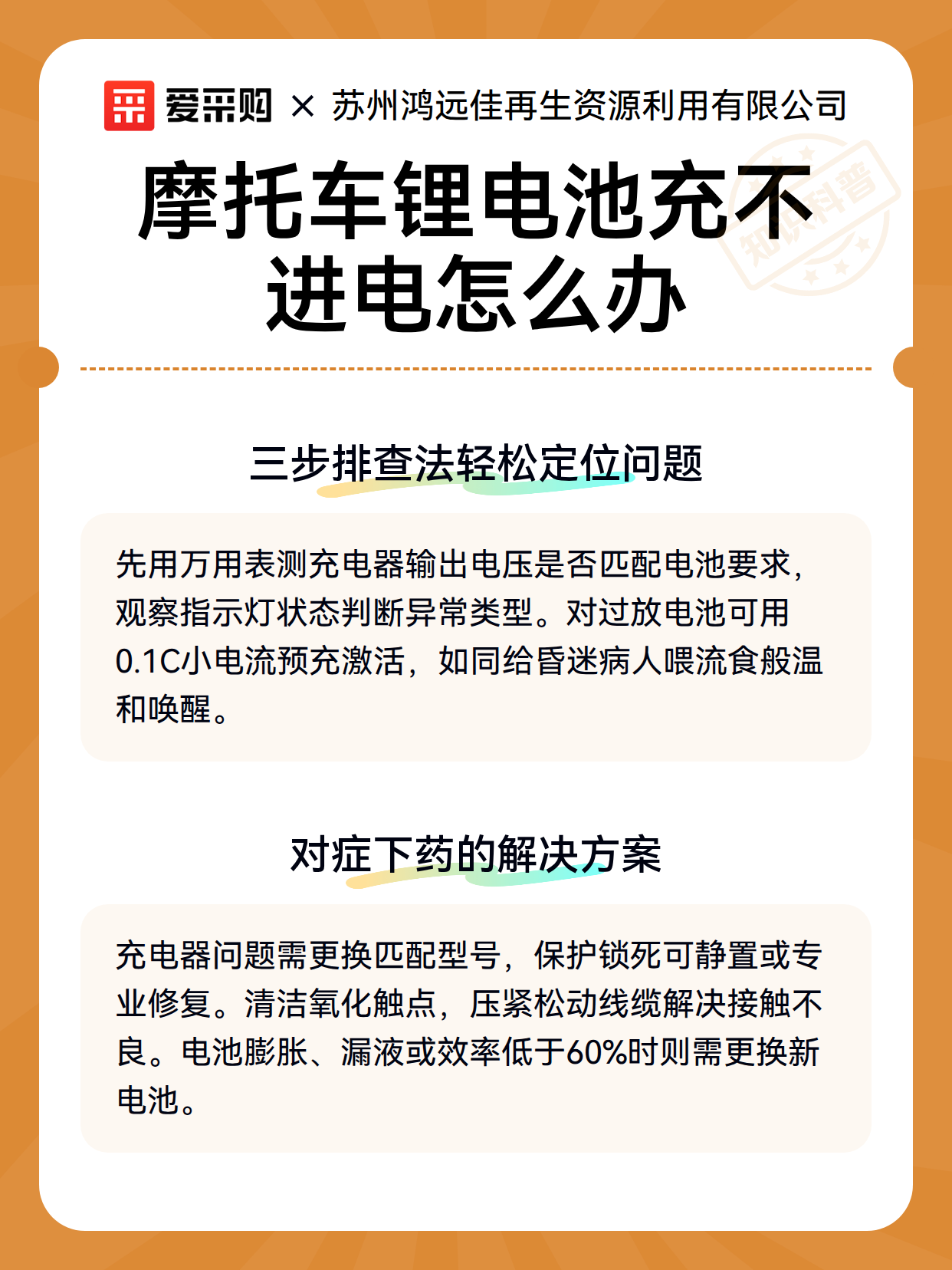 爱采购 × 苏州鸿远佳再生资源利用有限公司

知识科普

摩托车锂电池充不进电怎么办

三步排查法轻松定位问题

先用万用表测充电器输出电压是否匹配电池要求，观察指示灯状态判断异常类型。对过放电池可用0.1C小电流预充激活，如同给昏迷病人喂流食般温和唤醒。

对症下药的解决方案

充电器问题需更换匹配型号，保护锁死可静置或专业修复。清洁氧化触点，压紧松动线缆解决接触不良。电池膨胀、漏液或效率低于60%时则需更换新电池。